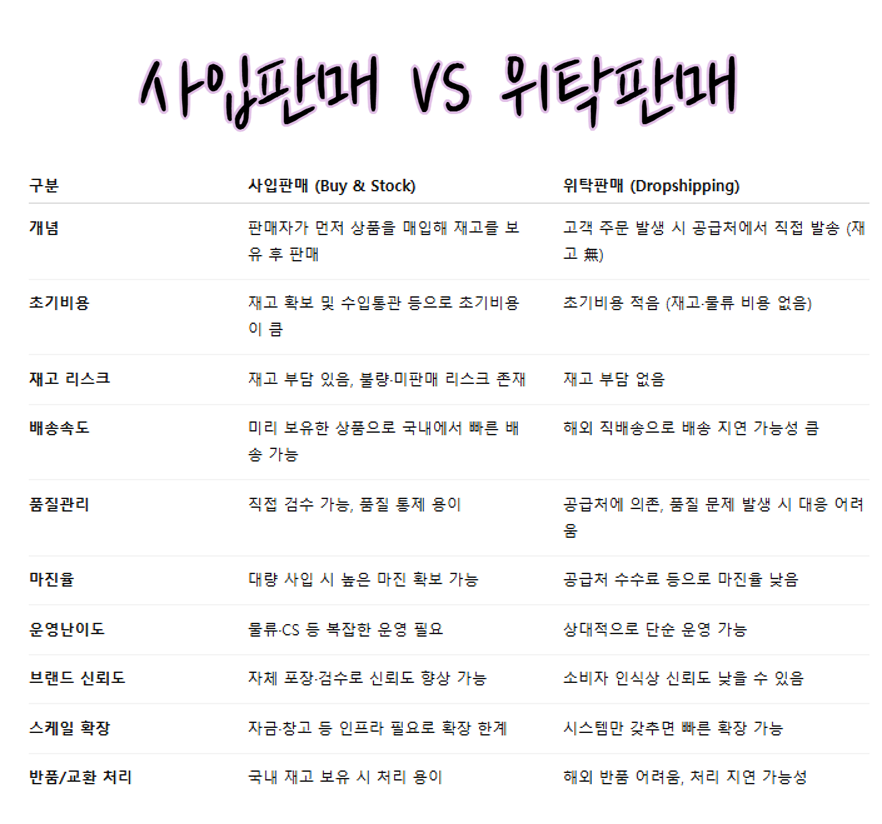 사입판매 VS 위탁판매

| 구분 | 사입판매 (Buy & Stock) | 위탁판매 (Dropshipping) |
|---|---|---|
| 개념 | 판매자가 먼저 상품을 매입해 재고를 보유 후 판매 | 고객 주문 발생 시 공급처에서 직접 발송 (재고 無) |
| 초기비용 | 재고 확보 및 수입통관 등으로 초기비용이 큼 | 초기비용 적음 (재고·물류 비용 없음) |
| 재고 리스크 | 재고 부담 있음, 불량·미판매 리스크 존재 | 재고 부담 없음 |
| 배송속도 | 미리 보유한 상품으로 국내에서 빠른 배송 가능 | 해외 직배송으로 배송 지연 가능성 큼 |
| 품질관리 | 직접 검수 가능, 품질 통제 용이 | 공급처에 의존, 품질 문제 발생 시 대응 어려움 |
| 마진율 | 대량 사입 시 높은 마진 확보 가능 | 공급처 수수료 등으로 마진율 낮음 |
| 운영난이도 | 물류·CS 등 복잡한 운영 필요 | 상대적으로 단순 운영 가능 |
| 브랜드 신뢰도 | 자체 포장·검수로 신뢰도 향상 가능 | 소비자 인식상 신뢰도 낮을 수 있음 |
| 스케일 확장 | 자금·창고 등 인프라 필요로 확장 한계 | 시스템만 갖추면 빠른 확장 가능 |
| 반품/교환 처리 | 국내 재고 보유 시 처리 용이 | 해외 반품 어려움, 처리 지연 가능성 |